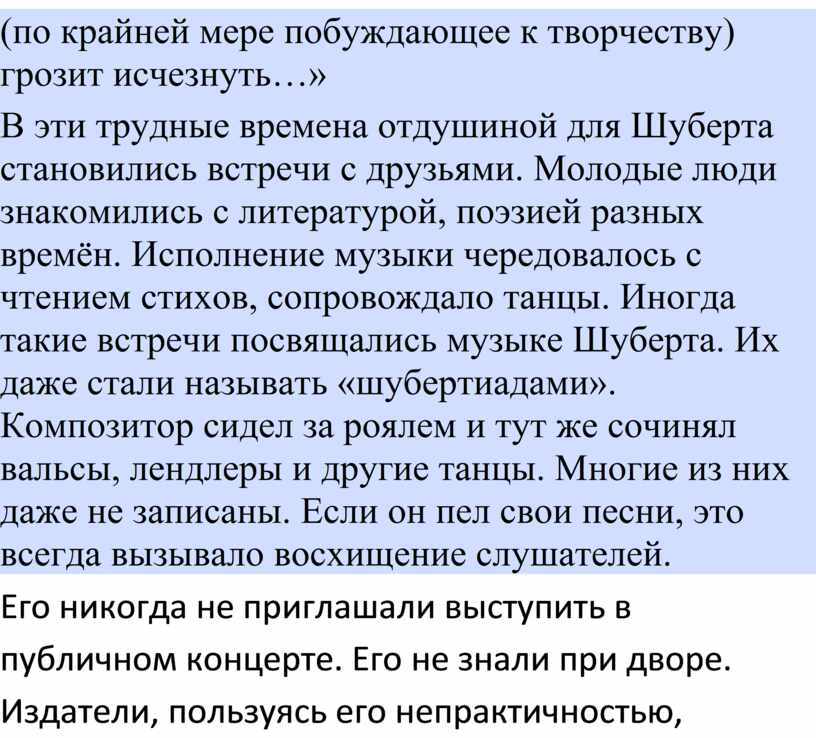 (по крайней мере побуждающее к творчеству) грозит исчезнуть…»

В эти трудные времена отдушиной для Шуберта становились встречи с друзьями. Молодые люди знакомились с литературой, поэзией разных времён. Исполнение музыки чередовалось с чтением стихов, сопровождало танцы. Иногда такие встречи посвящались музыке Шуберта. Их даже стали называть «шубертиадами». Композитор сидел за роялем и тут же сочинял вальсы, лендлеры и другие танцы. Многие из них даже не записаны. Если он пел свои песни, это всегда вызывало восхищение слушателей.

Его никогда не приглашали выступить в публичном концерте. Его не знали при дворе. Издатели, пользуясь его непрактичностью,